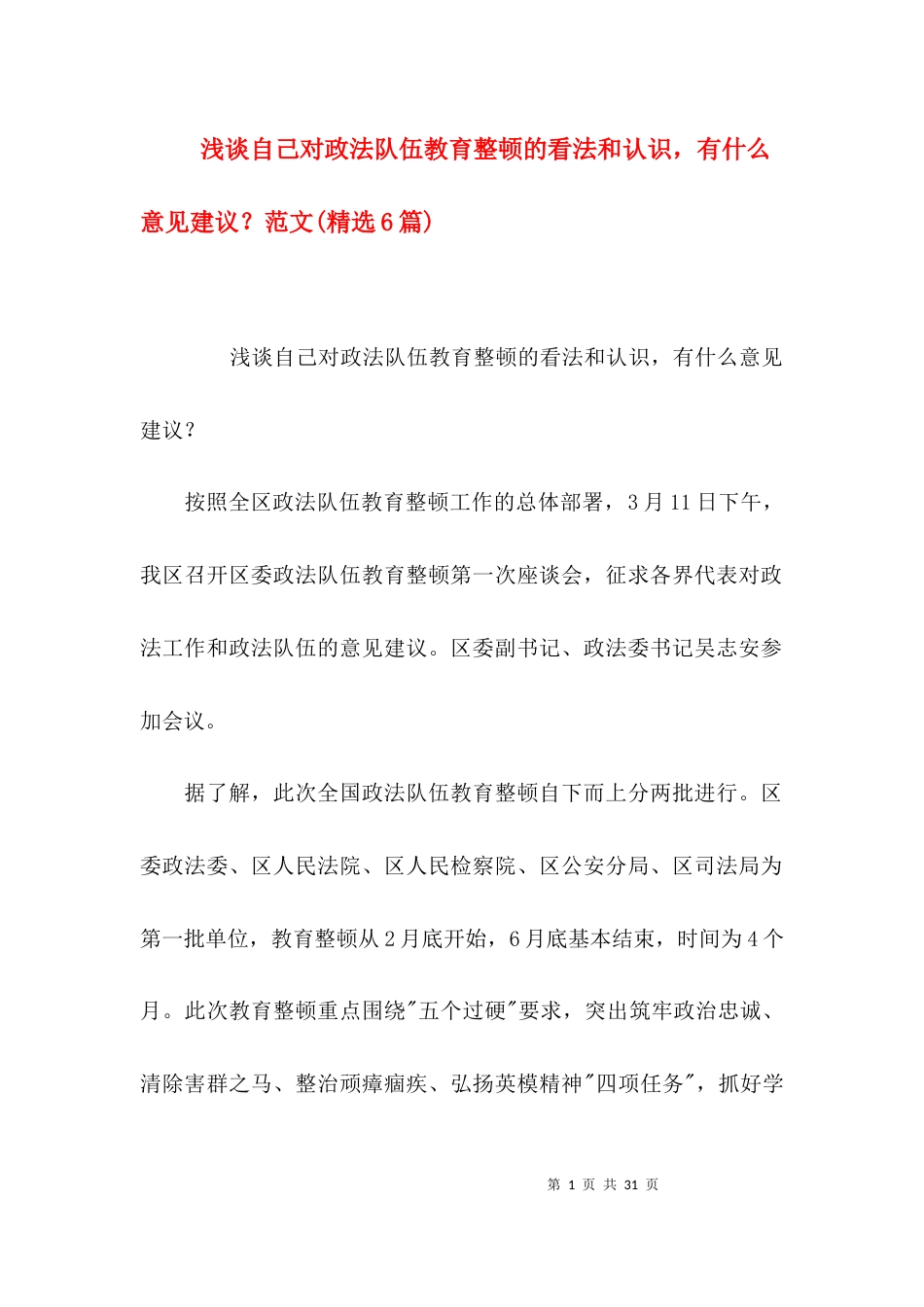 浅谈自己对政法队伍教育整顿的看法和认识，有什么意见建议？范文(精选6篇)

浅谈自己对政法队伍教育整顿的看法和认识，有什么意见建议？

按照全区政法队伍教育整顿工作的总体部署，3月11日下午，我区召开区委政法队伍教育整顿第一次座谈会，征求各界代表对政法工作和政法队伍的意见建议。区委副书记、政法委书记吴志安参加会议。

据了解，此次全国政法队伍教育整顿自下而上分两批进行。区委政法委、区人民法院、区人民检察院、区公安分局、区司法局为第一批单位，教育整顿从2月底开始，6月底基本结束，时间为4个月。此次教育整顿重点围绕"五个过硬"要求，突出筑牢政治忠诚、清除害群之马、整治顽瘴痼疾、弘扬英模精神"四项任务"，抓好学

第 1 页 共 31 页